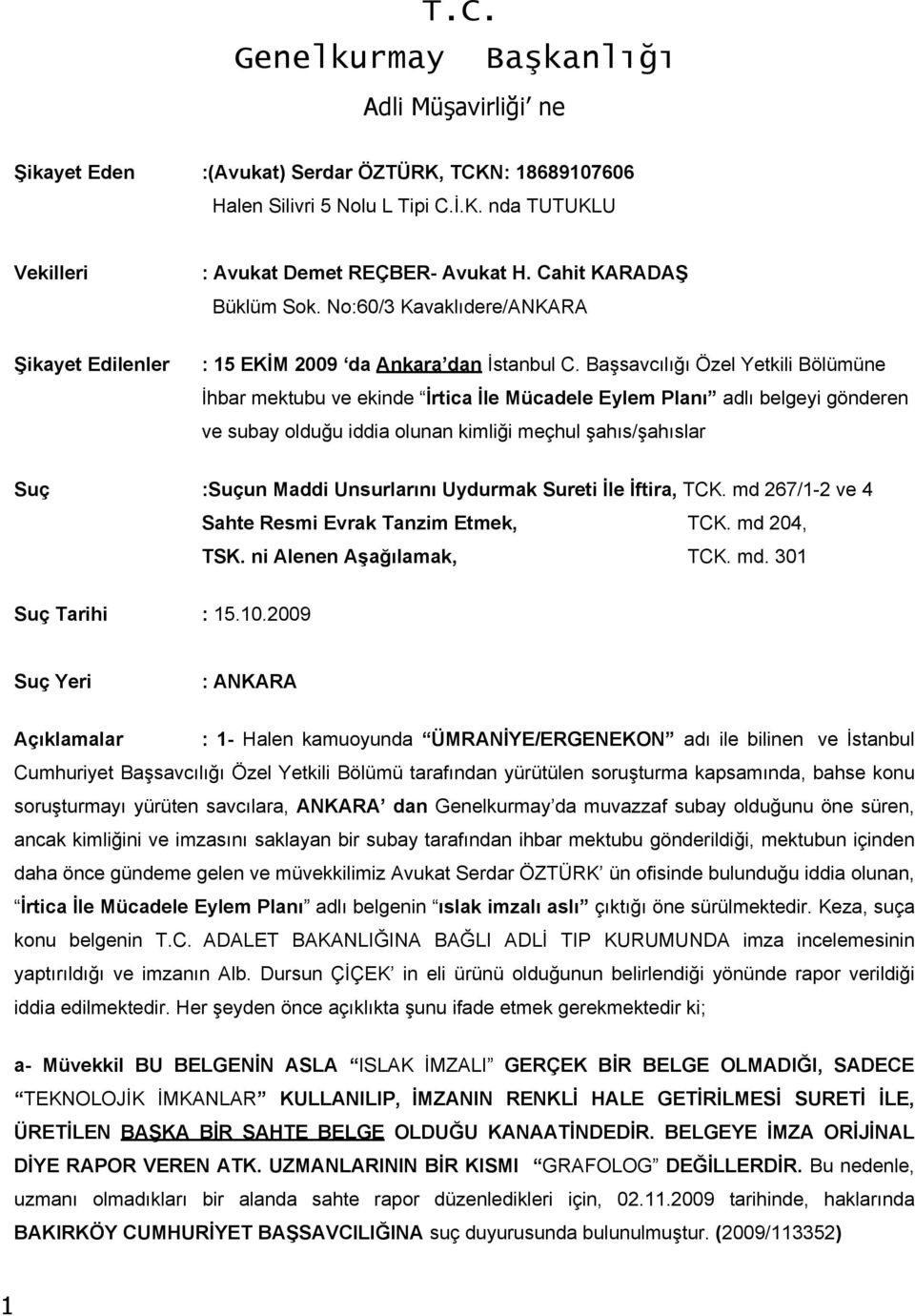 T.C.
Genelkurmay Başkanlığı
Adli Müşavirliği' ne

Şikayet Eden :(Avukat) Serdar ÖZTÜRK, TCKN: 18689107606
Halen Silivri 5 Nolu L Tipi C.İ.K. nda TUTUKLU

Vekilleri : Avukat Demet REÇBER- Avukat H. Cahit KARADAŞ
Büklüm Sok. No:60/3 Kavaklıdere/ANKARA

Şikayet Edilenler : 15 EKİM 2009 'da Ankara'dan İstanbul C. Başsavcılığı Özel Yetkili Bölümüne İhbar mektubu ve ekinde "İrtica İle Mücadele Eylem Planı" adlı belgeyi gönderen ve subay olduğu iddia olunan kimliği meçhul şahıs/şahıslar

Suç :Suçun Maddi Unsurlarını Uydurmak Sureti İle İftira, TCK. md 267/1-2 ve 4
Sahte Resmi Evrak Tanzim Etmek, TCK. md 204,
TSK. ni Alenen Aşağılamak, TCK. md. 301

Suç Tarihi : 15.10.2009

Suç Yeri : ANKARA

Açıklamalar : 1- Halen kamuoyunda "ÜMRANİYE/ERGENEKON" adı ile bilinen ve İstanbul Cumhuriyet Başsavcılığı Özel Yetkili Bölümü tarafından yürütülen soruşturma kapsamında, bahse konu soruşturmayı yürüten savcılara, ANKARA' dan Genelkurmay'da muvazzaf subay olduğunu öne süren, ancak kimliğini ve imzasını saklayan bir subay tarafından ihbar mektubu gönderildiği, mektubun içinden daha önce gündeme gelen ve müvekkilimiz Avukat Serdar ÖZTÜRK' ün ofisinde bulunduğu iddia olunan, "İrtica İle Mücadele Eylem Planı" adlı belgenin "ıslak imzalı aslı" çıktığı öne sürülmektedir. Keza, suça konu belgenin T.C. ADALET BAKANLIĞINA BAĞLI ADLİ TIP KURUMUNDA imza incelemesinin yaptırıldığı ve imzanın Alb. Dursun ÇİÇEK' in eli ürünü olduğunun belirlendiği yönünde rapor verildiği iddia edilmektedir. Her şeyden önce açıklıkta şunu ifade etmek gerekmektedir ki;

a- Müvekkil BU BELGENİN ASLA "ISLAK İMZALI" GERÇEK BİR BELGE OLMADIĞI, SADECE "TEKNOLOJİK İMKANLAR" KULLANILIP, İMZANIN RENKLİ HALE GETİRİLMESİ SURETİ İLE, ÜRETİLEN BAŞKA BİR SAHTE BELGE OLDUĞU KANAATİNDEDİR. BELGEYE İMZA ORİJİNAL DİYE RAPOR VEREN ATK. UZMANLARININ BİR KISMI "GRAFOLOG" DEĞİLLERDİR. Bu nedenle, uzmanı olmadıkları bir alanda sahte rapor düzenledikleri için, 02.11.2009 tarihinde, haklarında BAKIRKÖY CUMHURİYET BAŞSAVCILIĞINA suç duyurusunda bulunulmuştur. (2009/113352)

1